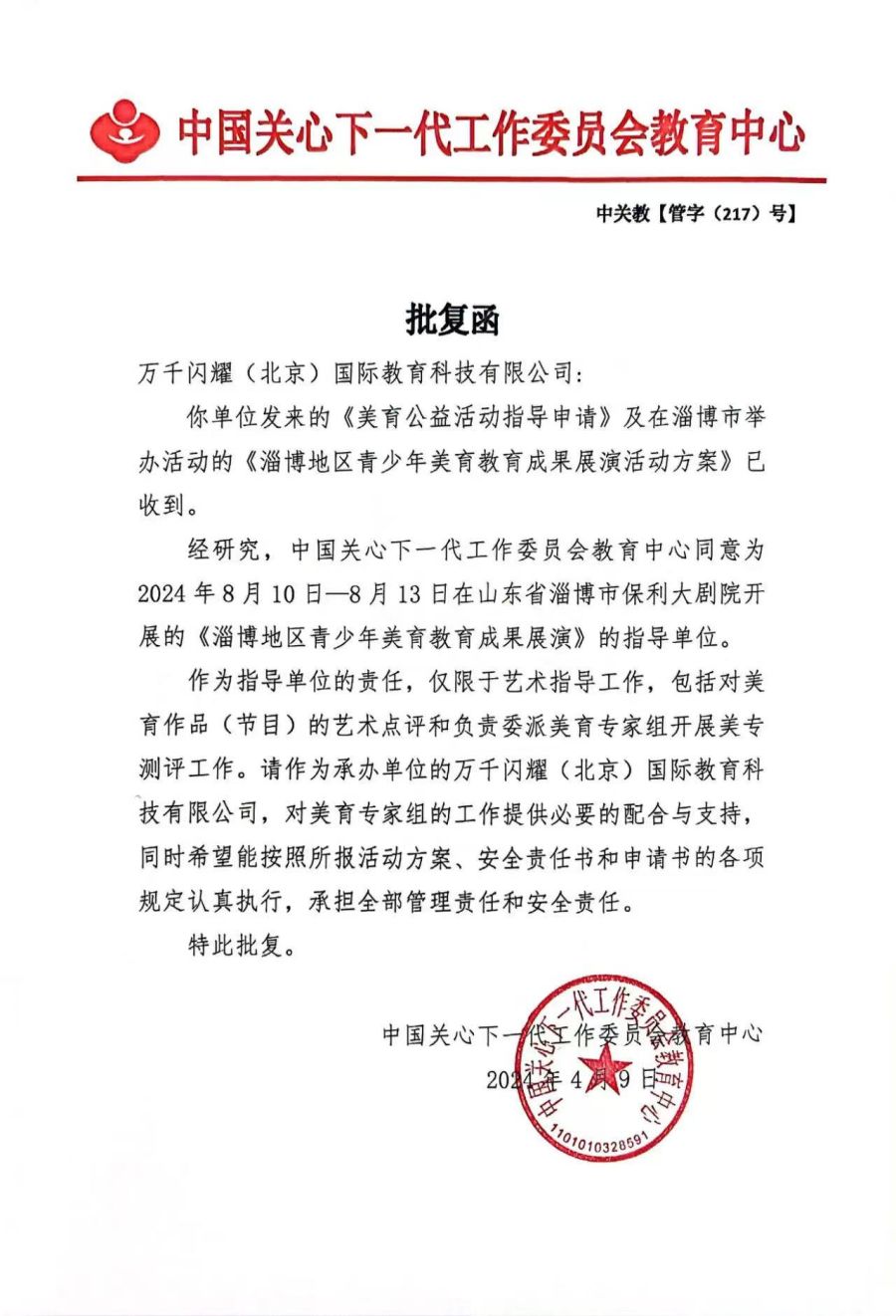 中国关心下一代工作委员会教育中心

中关教【管字（217）号】

批复函

万千闪耀（北京）国际教育科技有限公司：

你单位发来的《美育公益活动指导申请》及在淄博市举办活动的《淄博地区青少年美育教育成果展演活动方案》已收到。

经研究，中国关心下一代工作委员会教育中心同意为2024年8月10日—8月13日在山东省淄博市保利大剧院开展的《淄博地区青少年美育教育成果展演》的指导单位。

作为指导单位的责任，仅限于艺术指导工作，包括对美育作品（节目）的艺术点评和负责委派美育专家组开展美专测评工作。请作为承办单位的万千闪耀（北京）国际教育科技有限公司，对美育专家组的工作提供必要的配合与支持，同时希望能按照所报活动方案、安全责任书和申请书的各项规定认真执行，承担全部管理责任和安全责任。

特此批复。

中国关心下一代工作委员会教育中心
2024年4月9日

中国关心下一代工作委员会教育中心
1101010328591